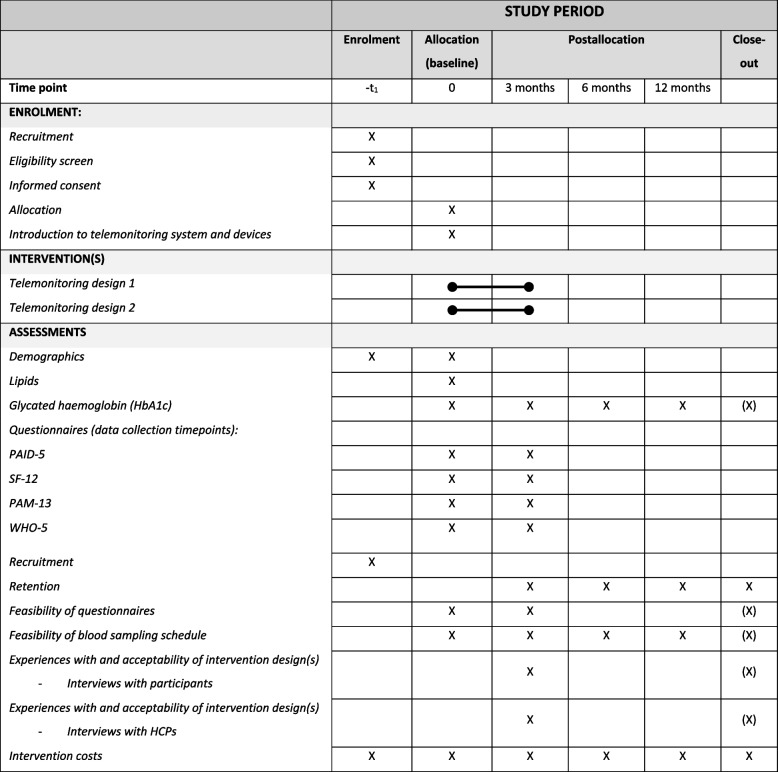 | | STUDY PERIOD | | | | | |
|---|---|---|---|---|---|---|
| | Enrolment | Allocation (baseline) | Postallocation | | | Close-out |
| Time point | $-t_1$ | 0 | 3 months | 6 months | 12 months | |
| ENROLMENT: | | | | | | |
| Recruitment | X | | | | | |
| Eligibility screen | X | | | | | |
| Informed consent | X | | | | | |
| Allocation | | X | | | | |
| Introduction to telemonitoring system and devices | | X | | | | |
| INTERVENTION(S) | | | | | | |
| Telemonitoring design 1 | | | | | | |
| Telemonitoring design 2 | | | | | | |
| ASSESSMENTS | | | | | | |
| Demographics | X | X | | | | |
| Lipids | | X | | | | |
| Glycated haemoglobin (HbA1c) | | X | X | X | X | (X) |
| Questionnaires (data collection timepoints): | | | | | | |
| PAID-5 | | X | X | | | |
| SF-12 | | X | X | | | |
| PAM-13 | | X | X | | | |
| WHO-5 | | X | X | | | |
| Recruitment | X | | | | | |
| Retention | | | X | X | X | X |
| Feasibility of questionnaires | | X | X | | | (X) |
| Feasibility of blood sampling schedule | | X | X | X | X | (X) |
| Experiences with and acceptability of intervention design(s) - Interviews with participants | | | X | | | (X) |
| Experiences with and acceptability of intervention design(s) - Interviews with HCPs | | | X | | | (X) |
| Intervention costs | X | X | X | X | X | X |